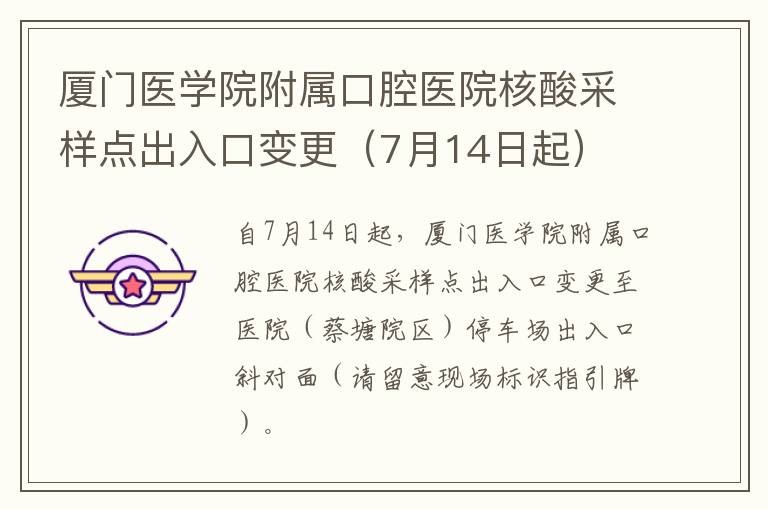 厦门医学院附属口腔医院核酸采样点出入口变更（7月14日起）

自7月14日起，厦门医学院附属口腔医院核酸采样点出入口变更至医院（蔡塘院区）停车场出入口斜对面（请留意现场标识指引牌）。